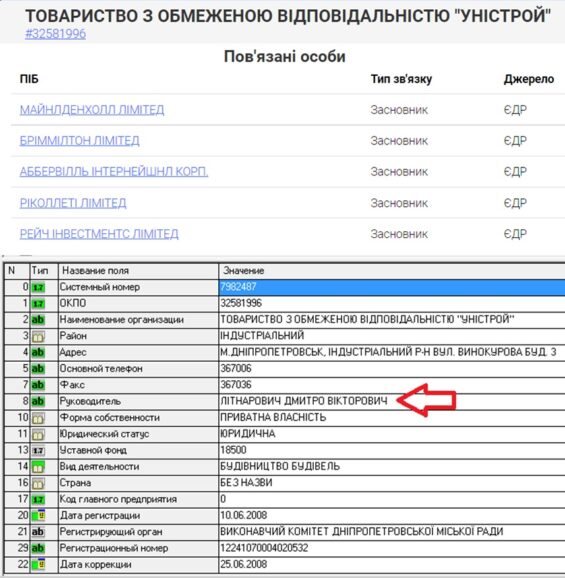 ТОВАРИСТВО З ОБМЕЖЕНОЮ ВІДПОВІДАЛЬНІСТЮ "УНІСТРОЙ"
#32581996

Пов'язані особи

| ПІБ | Тип зв'язку | Джерело |
|---|---|---|
| МАЙНЛДЕНХОЛЛ ЛІМІТЕД | Засновник | ЄДР |
| БРІММІЛТОН ЛІМІТЕД | Засновник | ЄДР |
| АББЕРВІЛЛЬ ІНТЕРНЕЙШНЛ КОРП. | Засновник | ЄДР |
| РІКОЛЛЕТІ ЛІМІТЕД | Засновник | ЄДР |
| РЕЙЧ ІНВЕСТМЕНТС ЛІМІТЕД | Засновник | ЄДР |

| N | Тип | Название поля | Значение |
|---|---|---|---|
| 0 | 1.7 | Системный номер | 7982487 |
| 1 | 1.7 | ОКПО | 32581996 |
| 2 | ab | Наименование организации | ТОВАРИСТВО З ОБМЕЖЕНОЮ ВІДПОВІДАЛЬНІСТЮ "УНІСТРОЙ" |
| 3 | | Район | ІНДУСТРІАЛЬНИЙ |
| 4 | ab | Адрес | М.ДНІПРОПЕТРОВСЬК, ІНДУСТРІАЛЬНИЙ Р-Н ВУЛ. ВИНОКУРОВА БУД. 3 |
| 5 | ab | Основной телефон | 367006 |
| 7 | ab | Факс | 367036 |
| 8 | ab | Руководитель | ЛІТНАРОВИЧ ДМИТРО ВІКТОРОВИЧ |
| 10 | | Форма собственности | ПРИВАТНА ВЛАСНІСТЬ |
| 11 | | Юридический статус | ЮРИДИЧНА |
| 13 | 1.7 | Уставной фонд | 18500 |
| 14 | | Вид деятельности | БУДІВНИЦТВО БУДІВЕЛЬ |
| 16 | | Страна | БЕЗ НАЗВИ |
| 17 | 1.7 | Код главного предприятия | 0 |
| 20 | | Дата регистрации | 10.06.2008 |
| 21 | ab | Регистрирующий орган | ВИКОНАВЧИЙ КОМІТЕТ ДНІПРОПЕТРОВСЬКОЇ МІСЬКОЇ РАДИ |
| 29 | ab | Регистрационный номер | 12241070004020532 |
| 22 | | Дата коррекции | 25.06.2008 |